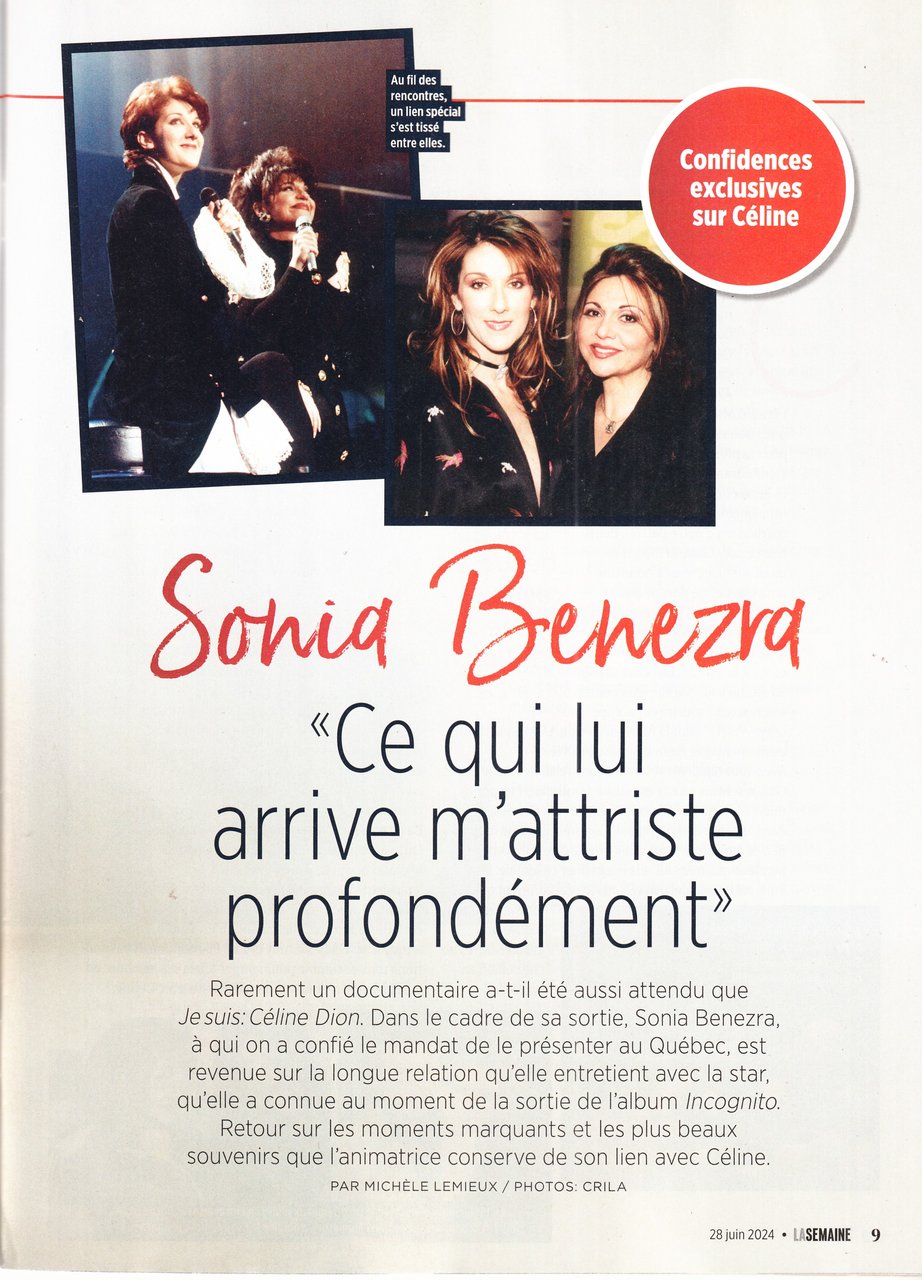 Au fil des rencontres, un lien spécial s'est tissé entre elles.

Confidences exclusives sur Céline

Sonia Benezra

«Ce qui lui arrive m'attriste profondément»

Rarement un documentaire a-t-il été aussi attendu que Je suis: Céline Dion. Dans le cadre de sa sortie, Sonia Benezra, à qui on a confié le mandat de le présenter au Québec, est revenue sur la longue relation qu'elle entretient avec la star, qu'elle a connue au moment de la sortie de l'album Incognito. Retour sur les moments marquants et les plus beaux souvenirs que l'animatrice conserve de son lien avec Céline.

PAR MICHÈLE LEMIEUX / PHOTOS: CRILA

28 juin 2024 • LA SEMAINE 9